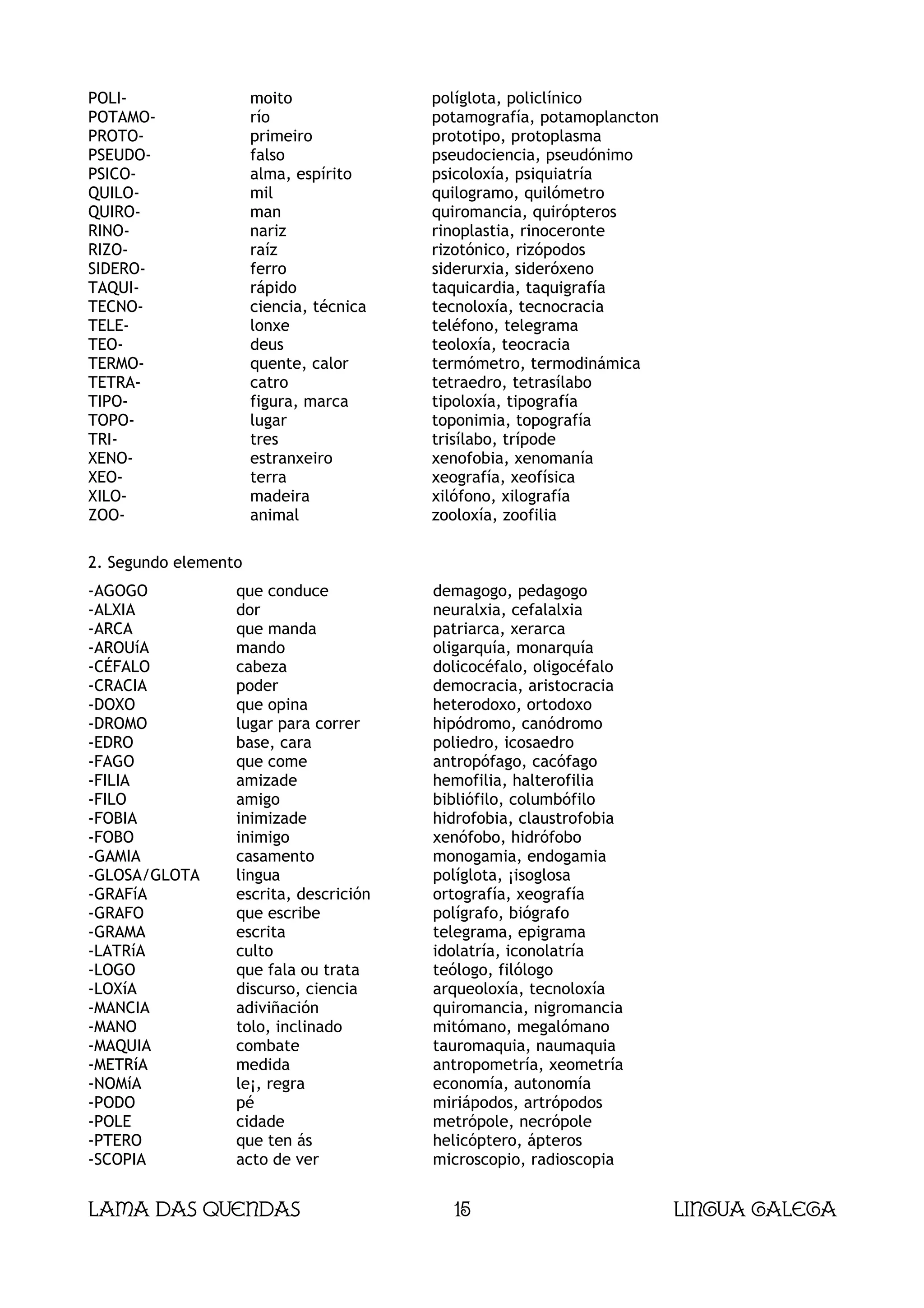 | | | |
|---|---|---|
| POLI- | moito | políglota, policlínico |
| POTAMO- | río | potamografía, potamoplancton |
| PROTO- | primeiro | prototipo, protoplasma |
| PSEUDO- | falso | pseudociencia, pseudónimo |
| PSICO- | alma, espírito | psicoloxía, psiquiatría |
| QUILO- | mil | quilogramo, quilómetro |
| QUIRO- | man | quiromancia, quirópteros |
| RINO- | nariz | rinoplastia, rinoceronte |
| RIZO- | raíz | rizotónico, rizópodos |
| SIDERO- | ferro | siderurxia, sideróxeno |
| TAQUI- | rápido | taquicardia, taquigrafía |
| TECNO- | ciencia, técnica | tecnoloxía, tecnocracia |
| TELE- | lonxe | teléfono, telegrama |
| TEO- | deus | teoloxía, teocracia |
| TERMO- | quente, calor | termómetro, termodinámica |
| TETRA- | catro | tetraedro, tetrasílabo |
| TIPO- | figura, marca | tipoloxía, tipografía |
| TOPO- | lugar | toponimia, topografía |
| TRI- | tres | trisílabo, trípode |
| XENO- | estranxeiro | xenofobia, xenomanía |
| XEO- | terra | xeografía, xeofísica |
| XILO- | madeira | xilófono, xilografía |
| ZOO- | animal | zooloxía, zoofilia |

2. Segundo elemento

| | | |
|---|---|---|
| -AGOGO | que conduce | demagogo, pedagogo |
| -ALXIA | dor | neuralxia, cefalalxia |
| -ARCA | que manda | patriarca, xerarca |
| -AROUíA | mando | oligarquía, monarquía |
| -CÉFALO | cabeza | dolicocéfalo, oligocéfalo |
| -CRACIA | poder | democracia, aristocracia |
| -DOXO | que opina | heterodoxo, ortodoxo |
| -DROMO | lugar para correr | hipódromo, canódromo |
| -EDRO | base, cara | poliedro, icosaedro |
| -FAGO | que come | antropófago, cacófago |
| -FILIA | amizade | hemofilia, halterofilia |
| -FILO | amigo | bibliófilo, columbófilo |
| -FOBIA | inimizade | hidrofobia, claustrofobia |
| -FOBO | inimigo | xenófobo, hidrófobo |
| -GAMIA | casamento | monogamia, endogamia |
| -GLOSA/GLOTA | lingua | políglota, ¡isoglosa |
| -GRAFíA | escrita, descrición | ortografía, xeografía |
| -GRAFO | que escribe | polígrafo, biógrafo |
| -GRAMA | escrita | telegrama, epigrama |
| -LATRíA | culto | idolatría, iconolatría |
| -LOGO | que fala ou trata | teólogo, filólogo |
| -LOXíA | discurso, ciencia | arqueoloxía, tecnoloxía |
| -MANCIA | adiviñación | quiromancia, nigromancia |
| -MANO | tolo, inclinado | mitómano, megalómano |
| -MAQUIA | combate | tauromaquia, naumaquia |
| -METRíA | medida | antropometría, xeometría |
| -NOMíA | le¡, regra | economía, autonomía |
| -PODO | pé | miriápodos, artrópodos |
| -POLE | cidade | metrópole, necrópole |
| -PTERO | que ten ás | helicóptero, ápteros |
| -SCOPIA | acto de ver | microscopio, radioscopia |

LAMA DAS QUENDAS 15 LINGUA GALEGA